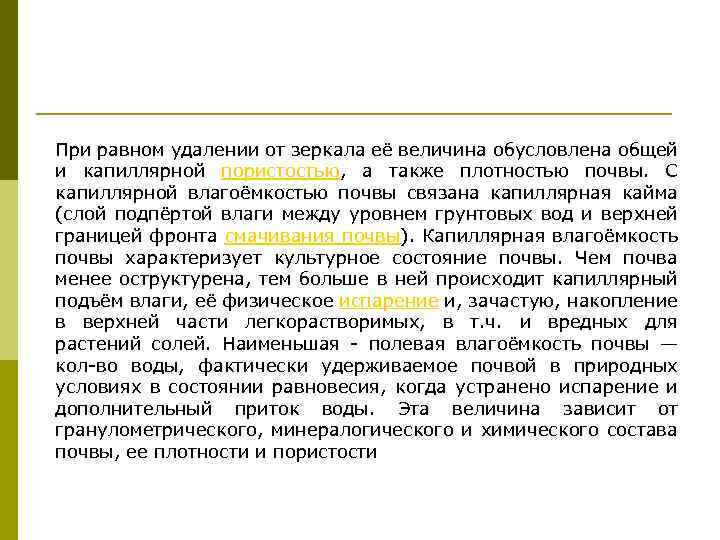 При равном удалении от зеркала её величина обусловлена общей и капиллярной пористостью, а также плотностью почвы. С капиллярной влагоёмкостью почвы связана капиллярная кайма (слой подпёртой влаги между уровнем грунтовых вод и верхней границей фронта смачивания почвы). Капиллярная влагоёмкость почвы характеризует культурное состояние почвы. Чем почва менее оструктурена, тем больше в ней происходит капиллярный подъём влаги, её физическое испарение и, зачастую, накопление в верхней части легкорастворимых, в т.ч. и вредных для растений солей. Наименьшая - полевая влагоёмкость почвы — кол-во воды, фактически удерживаемое почвой в природных условиях в состоянии равновесия, когда устранено испарение и дополнительный приток воды. Эта величина зависит от гранулометрического, минералогического и химического состава почвы, ее плотности и пористости